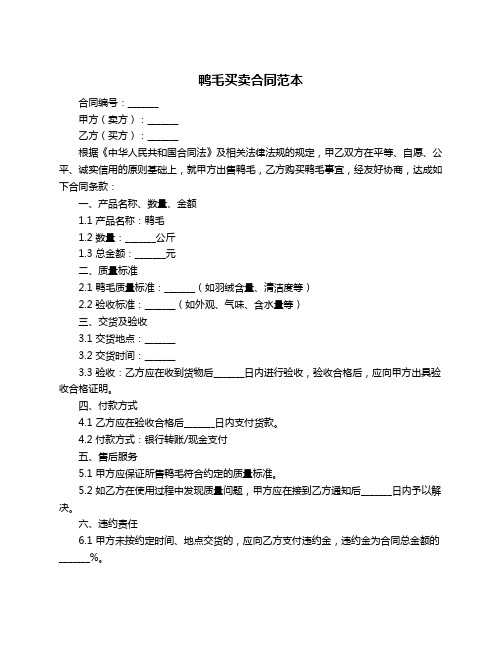 鸭毛买卖合同范本

合同编号：______

甲方（卖方）：______

乙方（买方）：______

根据《中华人民共和国合同法》及相关法律法规的规定，甲乙双方在平等、自愿、公平、诚实信用的原则基础上，就甲方出售鸭毛，乙方购买鸭毛事宜，经友好协商，达成如下合同条款：

一、产品名称、数量、金额

1.1 产品名称：鸭毛

1.2 数量：______公斤

1.3 总金额：______元

二、质量标准

2.1 鸭毛质量标准：______（如羽绒含量、清洁度等）

2.2 验收标准：______（如外观、气味、含水量等）

三、交货及验收

3.1 交货地点：______

3.2 交货时间：______

3.3 验收：乙方应在收到货物后______日内进行验收，验收合格后，应向甲方出具验收合格证明。

四、付款方式

4.1 乙方应在验收合格后______日内支付货款。

4.2 付款方式：银行转账/现金支付

五、售后服务

5.1 甲方应保证所售鸭毛符合约定的质量标准。

5.2 如乙方在使用过程中发现质量问题，甲方应在接到乙方通知后______日内予以解决。

六、违约责任

6.1 甲方未按约定时间、地点交货的，应向乙方支付违约金，违约金为合同总金额的______%。